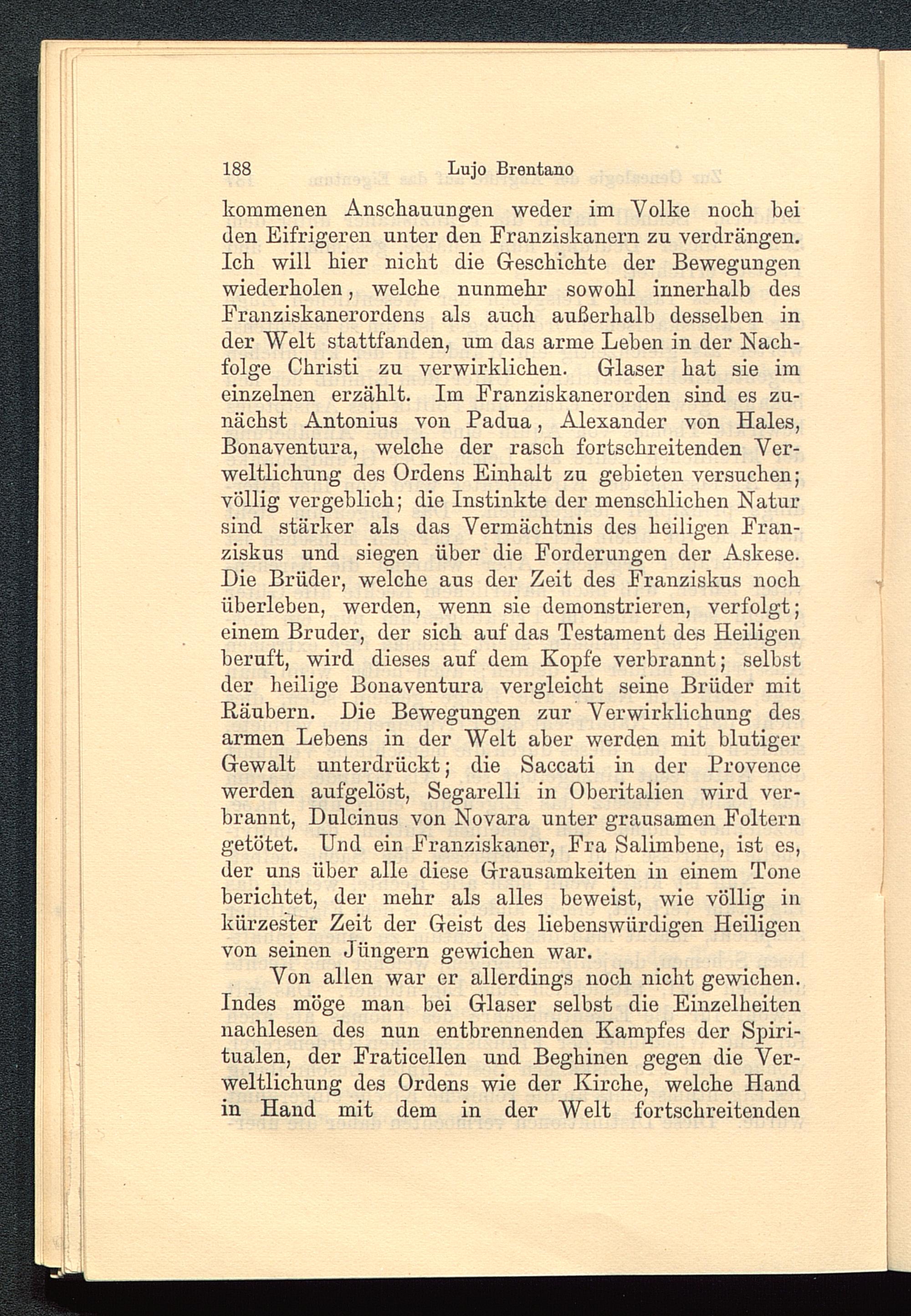 188 Lujo Brentano

kommenen Anschauungen weder im Volke noch bei den Eifrigeren unter den Franziskanern zu verdrängen. Ich will hier nicht die Geschichte der Bewegungen wiederholen, welche nunmehr sowohl innerhalb des Franziskanerordens als auch außerhalb desselben in der Welt stattfanden, um das arme Leben in der Nachfolge Christi zu verwirklichen. Glaser hat sie im einzelnen erzählt. Im Franziskanerorden sind es zunächst Antonius von Padua, Alexander von Hales, Bonaventura, welche der rasch fortschreitenden Verweltlichung des Ordens Einhalt zu gebieten versuchen; völlig vergeblich; die Instinkte der menschlichen Natur sind stärker als das Vermächtnis des heiligen Franziskus und siegen über die Forderungen der Askese. Die Brüder, welche aus der Zeit des Franziskus noch überleben, werden, wenn sie demonstrieren, verfolgt; einem Bruder, der sich auf das Testament des Heiligen beruft, wird dieses auf dem Kopfe verbrannt; selbst der heilige Bonaventura vergleicht seine Brüder mit Räubern. Die Bewegungen zur Verwirklichung des armen Lebens in der Welt aber werden mit blutiger Gewalt unterdrückt; die Saccati in der Provence werden aufgelöst, Segarelli in Oberitalien wird verbrannt, Dulcinus von Novara unter grausamen Foltern getötet. Und ein Franziskaner, Fra Salimbene, ist es, der uns über alle diese Grausamkeiten in einem Tone berichtet, der mehr als alles beweist, wie völlig in kürzester Zeit der Geist des liebenswürdigen Heiligen von seinen Jüngern gewichen war.

Von allen war er allerdings noch nicht gewichen. Indes möge man bei Glaser selbst die Einzelheiten nachlesen des nun entbrennenden Kampfes der Spiritualen, der Fraticellen und Beghinen gegen die Verweltlichung des Ordens wie der Kirche, welche Hand in Hand mit dem in der Welt fortschreitenden